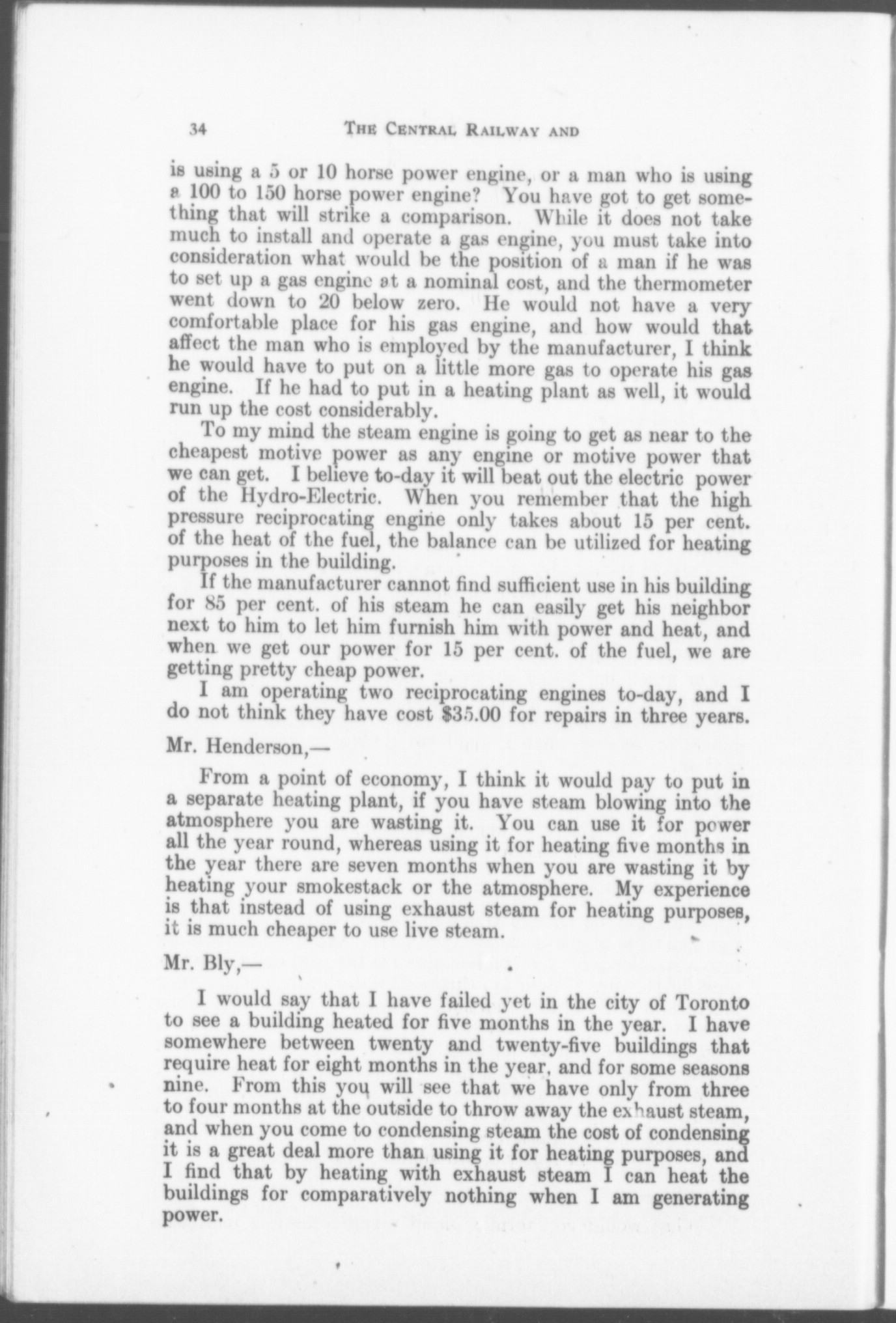 34 THE CENTRAL RAILWAY AND

is using a 5 or 10 horse power engine, or a man who is using a 100 to 150 horse power engine? You have got to get something that will strike a comparison. While it does not take much to install and operate a gas engine, you must take into consideration what would be the position of a man if he was to set up a gas engine at a nominal cost, and the thermometer went down to 20 below zero. He would not have a very comfortable place for his gas engine, and how would that affect the man who is employed by the manufacturer, I think he would have to put on a little more gas to operate his gas engine. If he had to put in a heating plant as well, it would run up the cost considerably.

To my mind the steam engine is going to get as near to the cheapest motive power as any engine or motive power that we can get. I believe to-day it will beat out the electric power of the Hydro-Electric. When you remember that the high pressure reciprocating engine only takes about 15 per cent. of the heat of the fuel, the balance can be utilized for heating purposes in the building.

If the manufacturer cannot find sufficient use in his building for 85 per cent. of his steam he can easily get his neighbor next to him to let him furnish him with power and heat, and when we get our power for 15 per cent. of the fuel, we are getting pretty cheap power.

I am operating two reciprocating engines to-day, and I do not think they have cost $35.00 for repairs in three years.

Mr. Henderson,—

From a point of economy, I think it would pay to put in a separate heating plant, if you have steam blowing into the atmosphere you are wasting it. You can use it for power all the year round, whereas using it for heating five months in the year there are seven months when you are wasting it by heating your smokestack or the atmosphere. My experience is that instead of using exhaust steam for heating purposes, it is much cheaper to use live steam.

Mr. Bly,—

I would say that I have failed yet in the city of Toronto to see a building heated for five months in the year. I have somewhere between twenty and twenty-five buildings that require heat for eight months in the year, and for some seasons nine. From this you will see that we have only from three to four months at the outside to throw away the exhaust steam, and when you come to condensing steam the cost of condensing it is a great deal more than using it for heating purposes, and I find that by heating with exhaust steam I can heat the buildings for comparatively nothing when I am generating power.